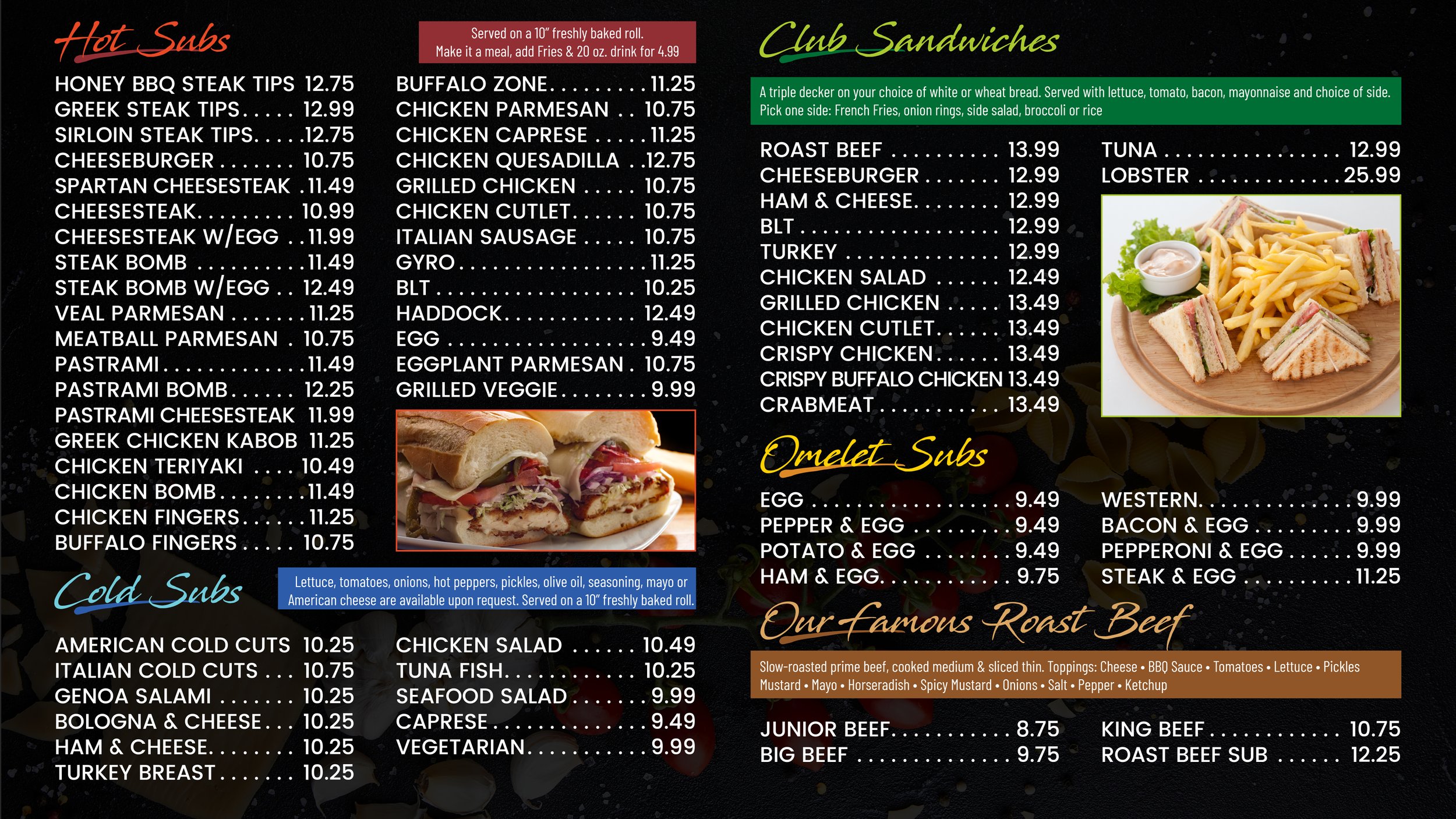 Hot Subs

Served on a 10" freshly baked roll.
Make it a meal, add Fries & 20 oz. drink for 4.99

HONEY BBQ STEAK TIPS 12.75
GREEK STEAK TIPS 12.99
SIRLOIN STEAK TIPS 12.75
CHEESEBURGER 10.75
SPARTAN CHEESESTEAK 11.49
CHEESESTEAK 10.99
CHEESESTEAK W/EGG 11.99
STEAK BOMB 11.49
STEAK BOMB W/EGG 12.49
VEAL PARMESAN 11.25
MEATBALL PARMESAN 10.75
PASTRAMI 11.49
PASTRAMI BOMB 12.25
PASTRAMI CHEESESTEAK 11.99
GREEK CHICKEN KABOB 11.25
CHICKEN TERIYAKI 10.49
CHICKEN BOMB 11.49
CHICKEN FINGERS 11.25
BUFFALO FINGERS 10.75

BUFFALO ZONE 11.25
CHICKEN PARMESAN 10.75
CHICKEN CAPRESE 11.25
CHICKEN QUESADILLA 12.75
GRILLED CHICKEN 10.75
CHICKEN CUTLET 10.75
ITALIAN SAUSAGE 10.75
GYRO 11.25
BLT 10.25
HADDOCK 12.49
EGG 9.49
EGGPLANT PARMESAN 10.75
GRILLED VEGGIE 9.99

Cold Subs

Lettuce, tomatoes, onions, hot peppers, pickles, olive oil, seasoning, mayo or American cheese are available upon request. Served on a 10" freshly baked roll.

AMERICAN COLD CUTS 10.25
ITALIAN COLD CUTS 10.75
GENOA SALAMI 10.25
BOLOGNA & CHEESE 10.25
HAM & CHEESE 10.25
TURKEY BREAST 10.25

CHICKEN SALAD 10.49
TUNA FISH 10.25
SEAFOOD SALAD 9.99
CAPRESE 9.49
VEGETARIAN 9.99

Club Sandwiches

A triple decker on your choice of white or wheat bread. Served with lettuce, tomato, bacon, mayonnaise and choice of side. Pick one side: French Fries, onion rings, side salad, broccoli or rice

ROAST BEEF 13.99
CHEESEBURGER 12.99
HAM & CHEESE 12.99
BLT 12.99
TURKEY 12.99
CHICKEN SALAD 12.49
GRILLED CHICKEN 13.49
CHICKEN CUTLET 13.49
CRISPY CHICKEN 13.49
CRISPY BUFFALO CHICKEN 13.49
CRABMEAT 13.49

TUNA 12.99
LOBSTER 25.99

Omelet Subs

EGG 9.49
PEPPER & EGG 9.49
POTATO & EGG 9.49
HAM & EGG 9.75

WESTERN 9.99
BACON & EGG 9.99
PEPPERONI & EGG 9.99
STEAK & EGG 11.25

Our Famous Roast Beef

Slow-roasted prime beef, cooked medium & sliced thin. Toppings: Cheese • BBQ Sauce • Tomatoes • Lettuce • Pickles Mustard • Mayo • Horseradish • Spicy Mustard • Onions • Salt • Pepper • Ketchup

JUNIOR BEEF 8.75
BIG BEEF 9.75

KING BEEF 10.75
ROAST BEEF SUB 12.25